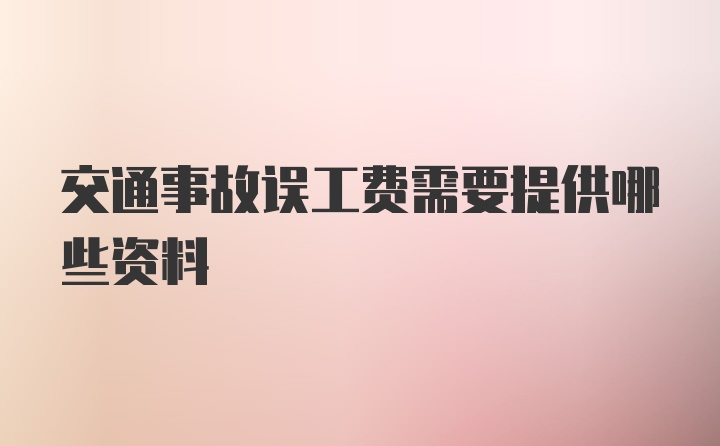 交通事故误工费需要提供哪些资料